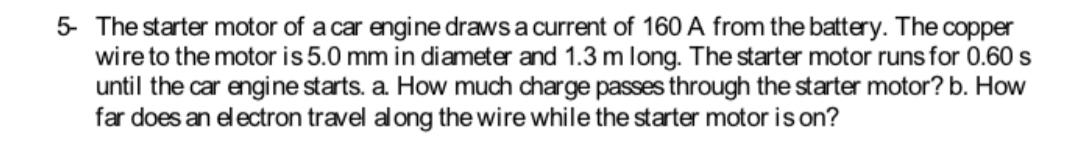 5- The starter motor of a car engine draws a current of 160 A from the battery. The copper wire to the motor is 5.0 mm in diameter and 1.3 m long. The starter motor runs for 0.60 s until the car engine starts. a. How much charge passes through the starter motor? b. How far does an electron travel along the wire while the starter motor is on?